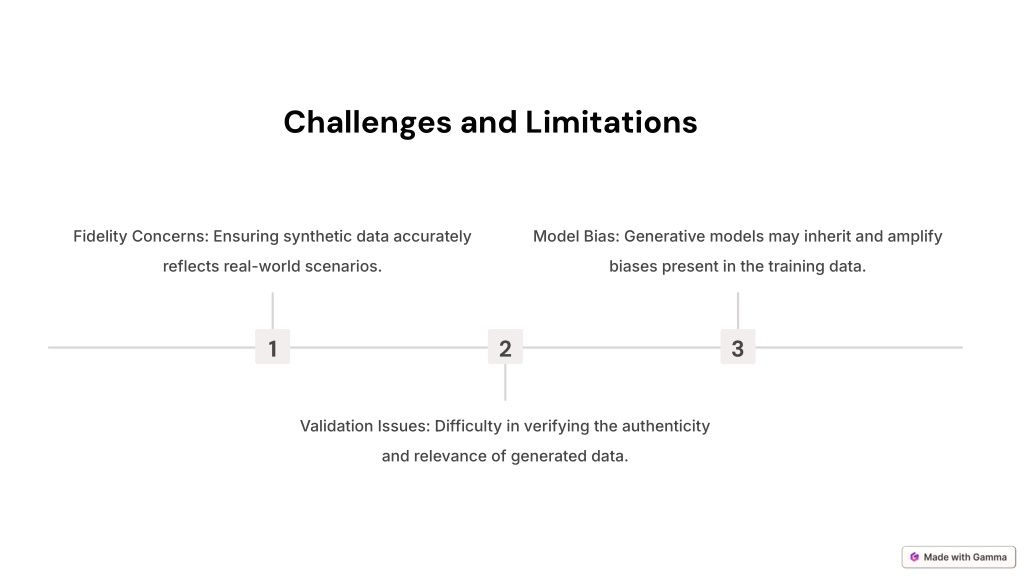 Challenges and Limitations

Fidelity Concerns: Ensuring synthetic data accurately reflects real-world scenarios.

1

Validation Issues: Difficulty in verifying the authenticity and relevance of generated data.

2

Model Bias: Generative models may inherit and amplify biases present in the training data.

3

Made with Gamma